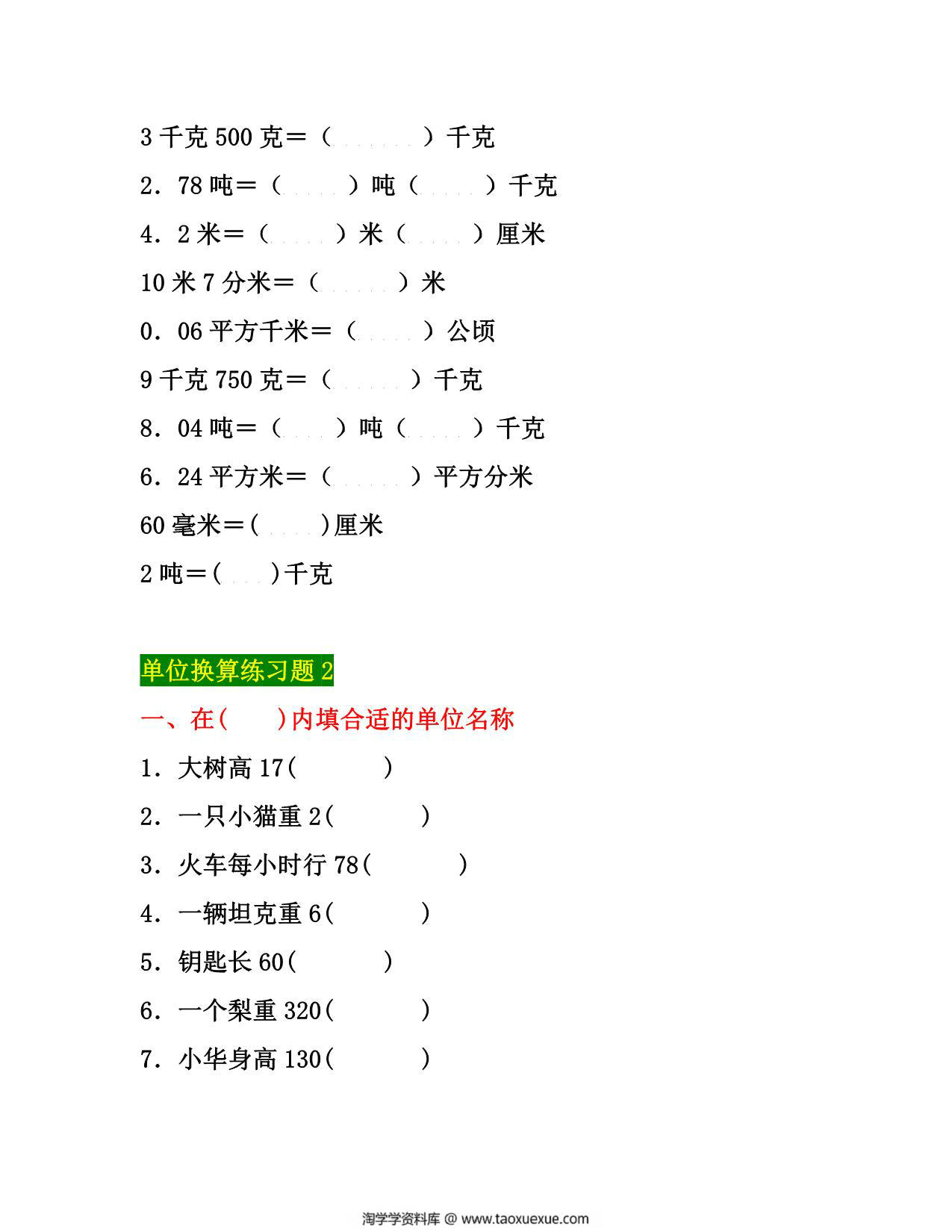 3 千克 500 克＝（　　）千克

2．78 吨＝（　　）吨（　　）千克

4．2 米＝（　　）米（　　）厘米

10 米 7 分米＝（　　）米

0．06 平方千米＝（　　）公顷

9 千克 750 克＝（　　）千克

8．04 吨＝（　　）吨（　　）千克

6．24 平方米＝（　　）平方分米

60 毫米＝(　　)厘米

2 吨＝(　　)千克

单位换算练习题 2

一、在(　　)内填合适的单位名称

1．大树高 17(　　)

2．一只小猫重 2(　　)

3．火车每小时行 78(　　)

4．一辆坦克重 6(　　)

5．钥匙长 60(　　)

6．一个梨重 320(　　)

7．小华身高 130(　　)

淘学学资料库 @ www.taoxuexue.com